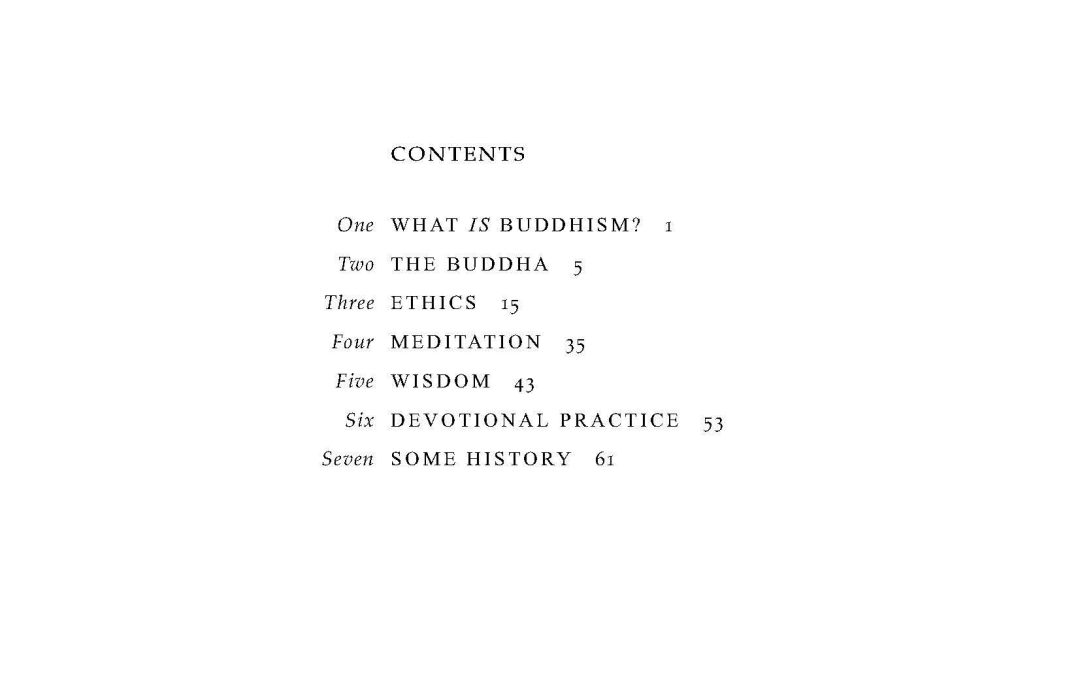 CONTENTS

One WHAT IS BUDDHISM? 1
Two THE BUDDHA 5
Three ETHICS 15
Four MEDITATION 35
Five WISDOM 43
Six DEVOTIONAL PRACTICE 53
Seven SOME HISTORY 61